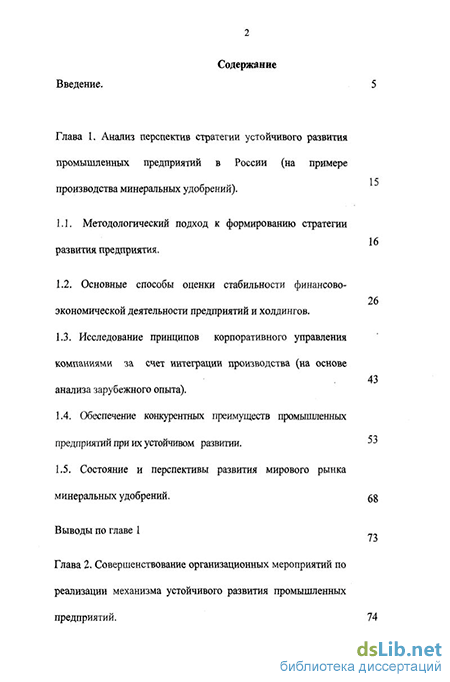 2

Содержание

Введение. 5

Глава 1. Анализ перспектив стратегии устойчивого развития промышленных предприятий в России (на примере производства минеральных удобрений). 15

1.1. Методологический подход к формированию стратегии развития предприятия. 16

1.2. Основные способы оценки стабильности финансово-экономической деятельности предприятий и холдингов. 26

1.3. Исследование принципов корпоративного управления компаниями за счет интеграции производства (на основе анализа зарубежного опыта). 43

1.4. Обеспечение конкурентных преимуществ промышленных предприятий при их устойчивом развитии. 53

1.5. Состояние и перспективы развития мирового рынка минеральных удобрений. 68

Выводы по главе 1 73

Глава 2. Совершенствование организационных мероприятий по реализации механизма устойчивого развития промышленных предприятий. 74

dsLib.net
библиотека диссертаций